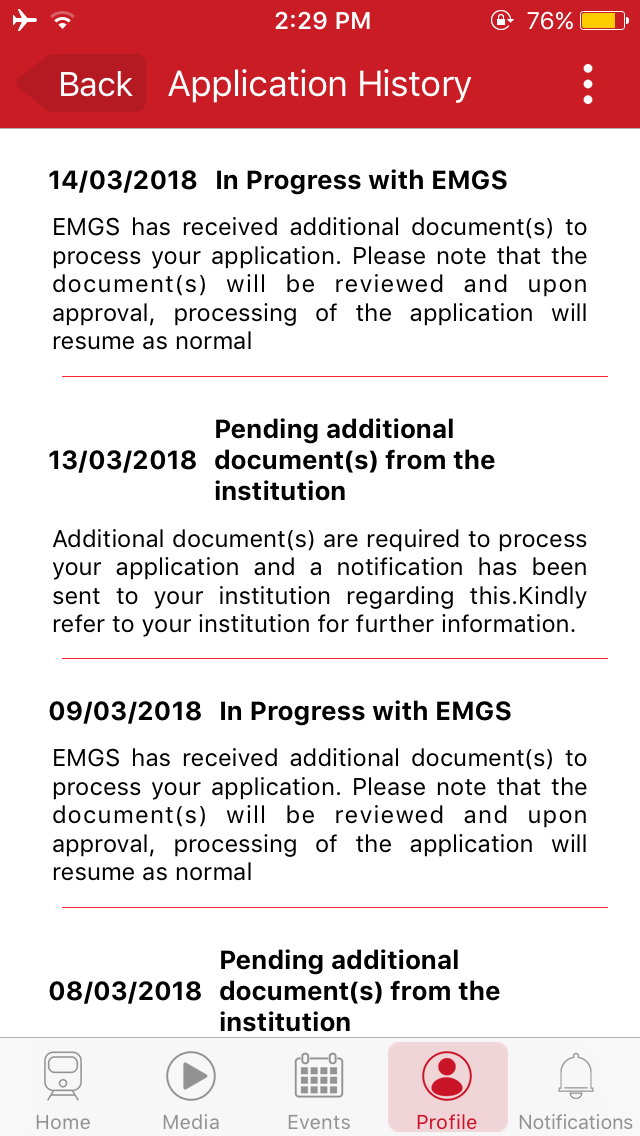 2:29 PM 76%

Back Application History

14/03/2018 In Progress with EMGS

EMGS has received additional document(s) to process your application. Please note that the document(s) will be reviewed and upon approval, processing of the application will resume as normal

13/03/2018 Pending additional document(s) from the institution

Additional document(s) are required to process your application and a notification has been sent to your institution regarding this.Kindly refer to your institution for further information.

09/03/2018 In Progress with EMGS

EMGS has received additional document(s) to process your application. Please note that the document(s) will be reviewed and upon approval, processing of the application will resume as normal

08/03/2018 Pending additional document(s) from the institution

Home Media Events Profile Notifications